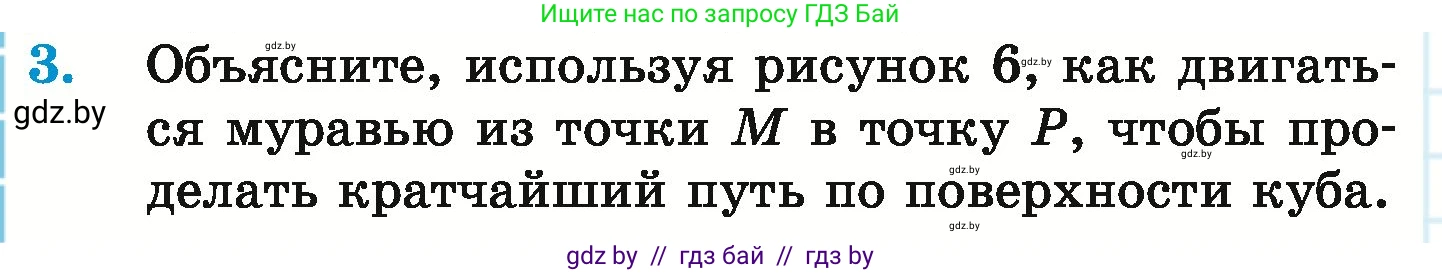 Ищите нас по запросу ГДЗ Бай

3. Объясните, используя рисунок 6, как двигаться муравью из точки $M$ в точку $P$, чтобы проделать кратчайший путь по поверхности куба.

gdz.by

gdz.by gdz.by gdz.by gdz.by gdz.by

gdz by // гдз бай // гдз by